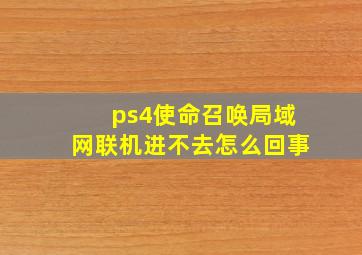 ps4使命召唤局域网联机进不去怎么回事